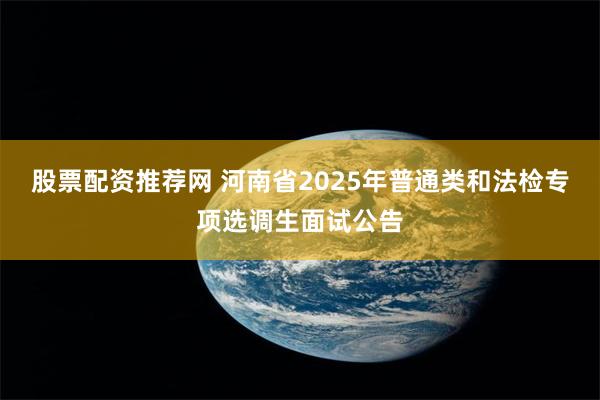 股票配资推荐网 河南省2025年普通类和法检专项选调生面试公告